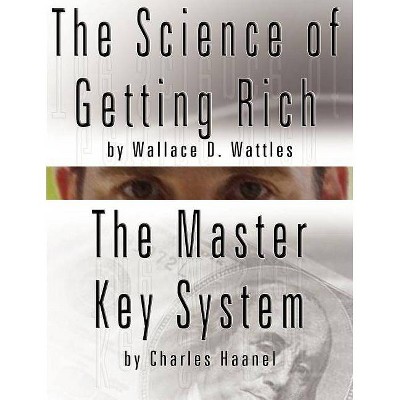 The Science of Getting Rich
by Wallace D. Wattles

The Master Key System
by Charles Haanel